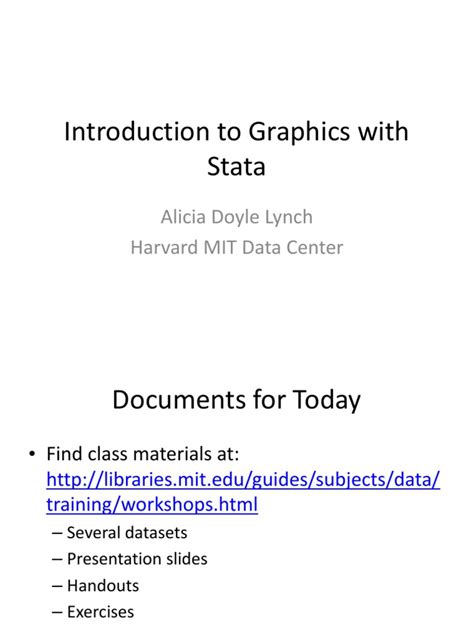 Introduction to Graphics with Stata

Alicia Doyle Lynch
Harvard MIT Data Center

Documents for Today

• Find class materials at: http://libraries.mit.edu/guides/subjects/data/training/workshops.html
– Several datasets
– Presentation slides
– Handouts
– Exercises